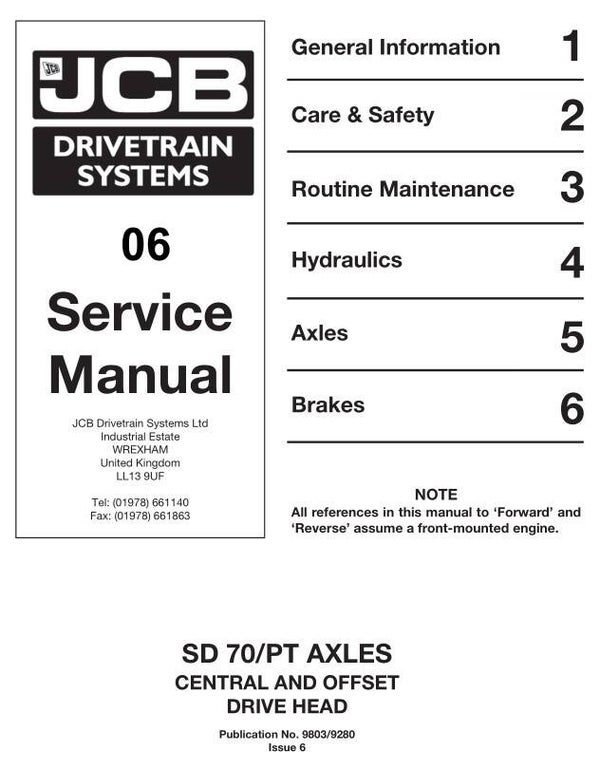 JCB
JCB
DRIVETRAIN SYSTEMS

06

Service Manual

JCB Drivetrain Systems Ltd
Industrial Estate
WREXHAM
United Kingdom
LL13 9UF

Tel: (01978) 661140
Fax: (01978) 661863

General Information 1

Care & Safety 2

Routine Maintenance 3

Hydraulics 4

Axles 5

Brakes 6

NOTE
All references in this manual to 'Forward' and 'Reverse' assume a front-mounted engine.

SD 70/PT AXLES
CENTRAL AND OFFSET
DRIVE HEAD

Publication No. 9803/9280
Issue 6